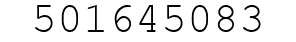 501645083